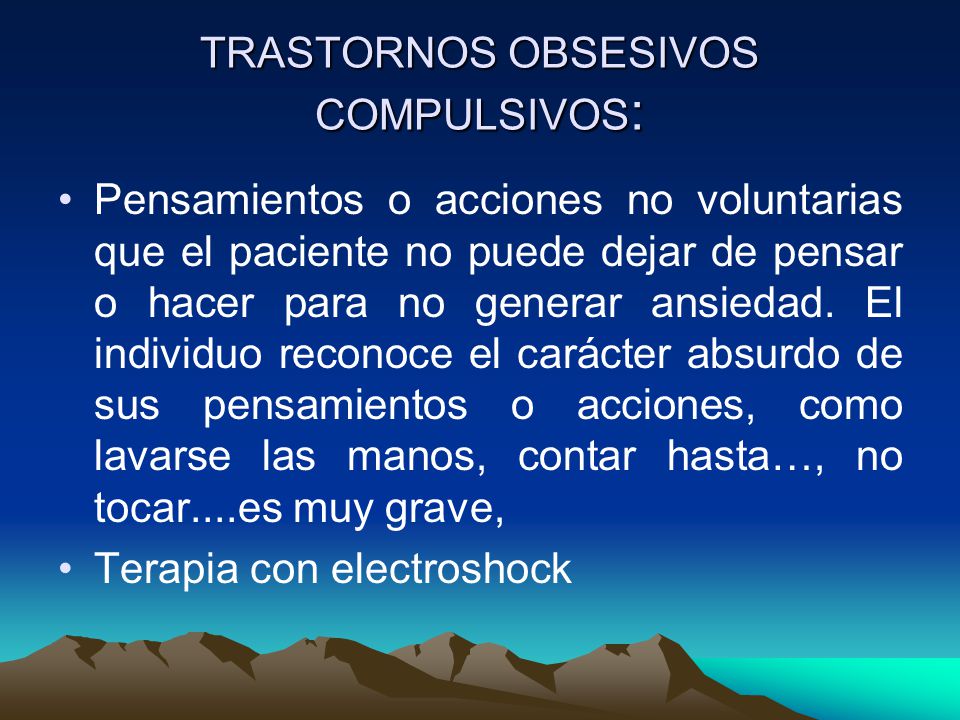 TRASTORNOS OBSESIVOS COMPULSIVOS:

• Pensamientos o acciones no voluntarias que el paciente no puede dejar de pensar o hacer para no generar ansiedad. El individuo reconoce el carácter absurdo de sus pensamientos o acciones, como lavarse las manos, contar hasta…, no tocar....es muy grave,

• Terapia con electroshock